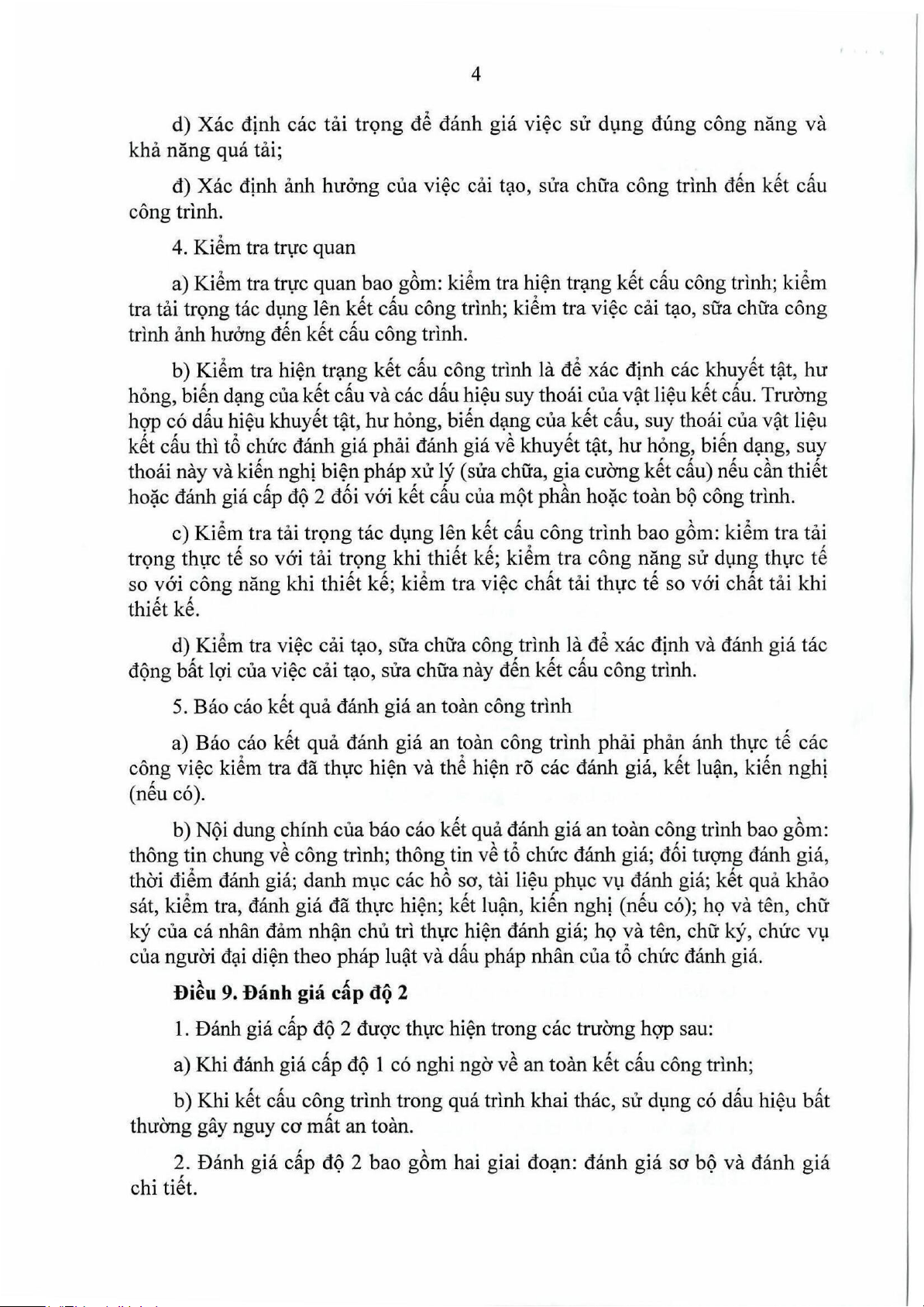 4

d) Xác định các tải trọng để đánh giá việc sử dụng đúng công năng và khả năng quá tải;

đ) Xác định ảnh hưởng của việc cải tạo, sửa chữa công trình đến kết cấu công trình.

4. Kiểm tra trực quan

a) Kiểm tra trực quan bao gồm: kiểm tra hiện trạng kết cấu công trình; kiểm tra tải trọng tác dụng lên kết cấu công trình; kiểm tra việc cải tạo, sữa chữa công trình ảnh hưởng đến kết cấu công trình.

b) Kiểm tra hiện trạng kết cấu công trình là để xác định các khuyết tật, hư hỏng, biến dạng của kết cấu và các dấu hiệu suy thoái của vật liệu kết cấu. Trường hợp có dấu hiệu khuyết tật, hư hỏng, biến dạng của kết cấu, suy thoái của vật liệu kết cấu thì tổ chức đánh giá phải đánh giá về khuyết tật, hư hỏng, biến dạng, suy thoái này và kiến nghị biện pháp xử lý (sửa chữa, gia cường kết cấu) nếu cần thiết hoặc đánh giá cấp độ 2 đối với kết cấu của một phần hoặc toàn bộ công trình.

c) Kiểm tra tải trọng tác dụng lên kết cấu công trình bao gồm: kiểm tra tải trọng thực tế so với tải trọng khi thiết kế; kiểm tra công năng sử dụng thực tế so với công năng khi thiết kế; kiểm tra việc chất tải thực tế so với chất tải khi thiết kế.

d) Kiểm tra việc cải tạo, sữa chữa công trình là để xác định và đánh giá tác động bất lợi của việc cải tạo, sửa chữa này đến kết cấu công trình.

5. Báo cáo kết quả đánh giá an toàn công trình

a) Báo cáo kết quả đánh giá an toàn công trình phải phản ánh thực tế các công việc kiểm tra đã thực hiện và thể hiện rõ các đánh giá, kết luận, kiến nghị (nếu có).

b) Nội dung chính của báo cáo kết quả đánh giá an toàn công trình bao gồm: thông tin chung về công trình; thông tin về tổ chức đánh giá; đối tượng đánh giá, thời điểm đánh giá; danh mục các hồ sơ, tài liệu phục vụ đánh giá; kết quả khảo sát, kiểm tra, đánh giá đã thực hiện; kết luận, kiến nghị (nếu có); họ và tên, chữ ký của cá nhân đảm nhận chủ trì thực hiện đánh giá; họ và tên, chữ ký, chức vụ của người đại diện theo pháp luật và dấu pháp nhân của tổ chức đánh giá.

**Điều 9. Đánh giá cấp độ 2**

1. Đánh giá cấp độ 2 được thực hiện trong các trường hợp sau:

a) Khi đánh giá cấp độ 1 có nghi ngờ về an toàn kết cấu công trình;

b) Khi kết cấu công trình trong quá trình khai thác, sử dụng có dấu hiệu bất thường gây nguy cơ mất an toàn.

2. Đánh giá cấp độ 2 bao gồm hai giai đoạn: đánh giá sơ bộ và đánh giá chi tiết.